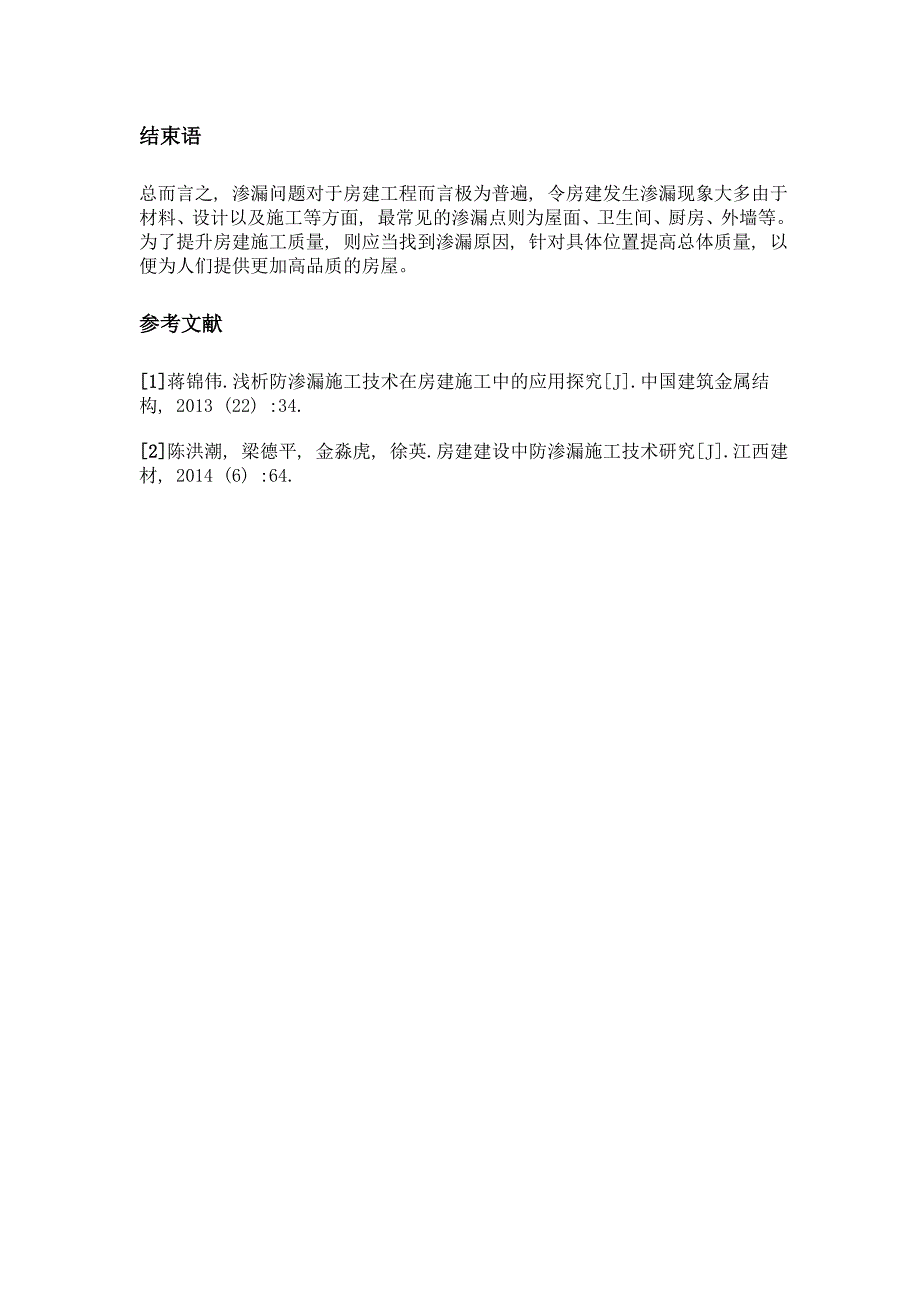 结束语

总而言之，渗漏问题对于房建工程而言极为普遍，令房建发生渗漏现象大多由于材料、设计以及施工等方面，最常见的渗漏点则为屋面、卫生间、厨房、外墙等。为了提升房建施工质量，则应当找到渗漏原因，针对具体位置提高总体质量，以便为人们提供更加高品质的房屋。

参考文献

[1]蒋锦伟.浅析防渗漏施工技术在房建施工中的应用探究[J].中国建筑金属结构，2013（22）:34.

[2]陈洪潮，梁德平，金淼虎，徐英.房建建设中防渗漏施工技术研究[J].江西建材，2014（6）:64.